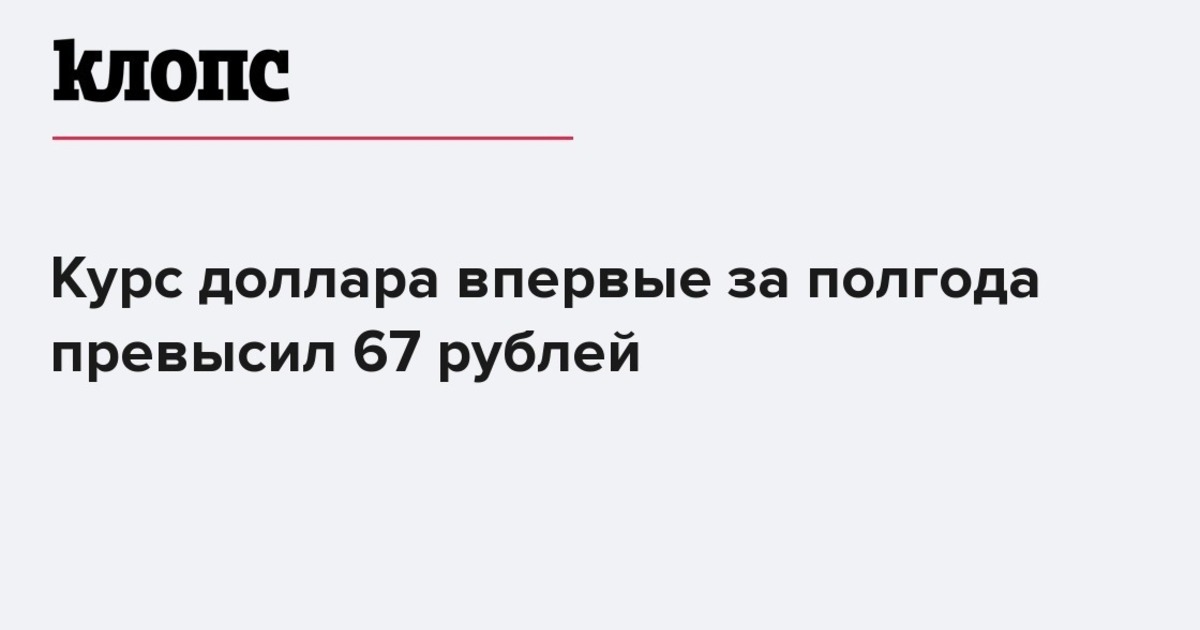 клопс

Курс доллара впервые за полгода превысил 67 рублей